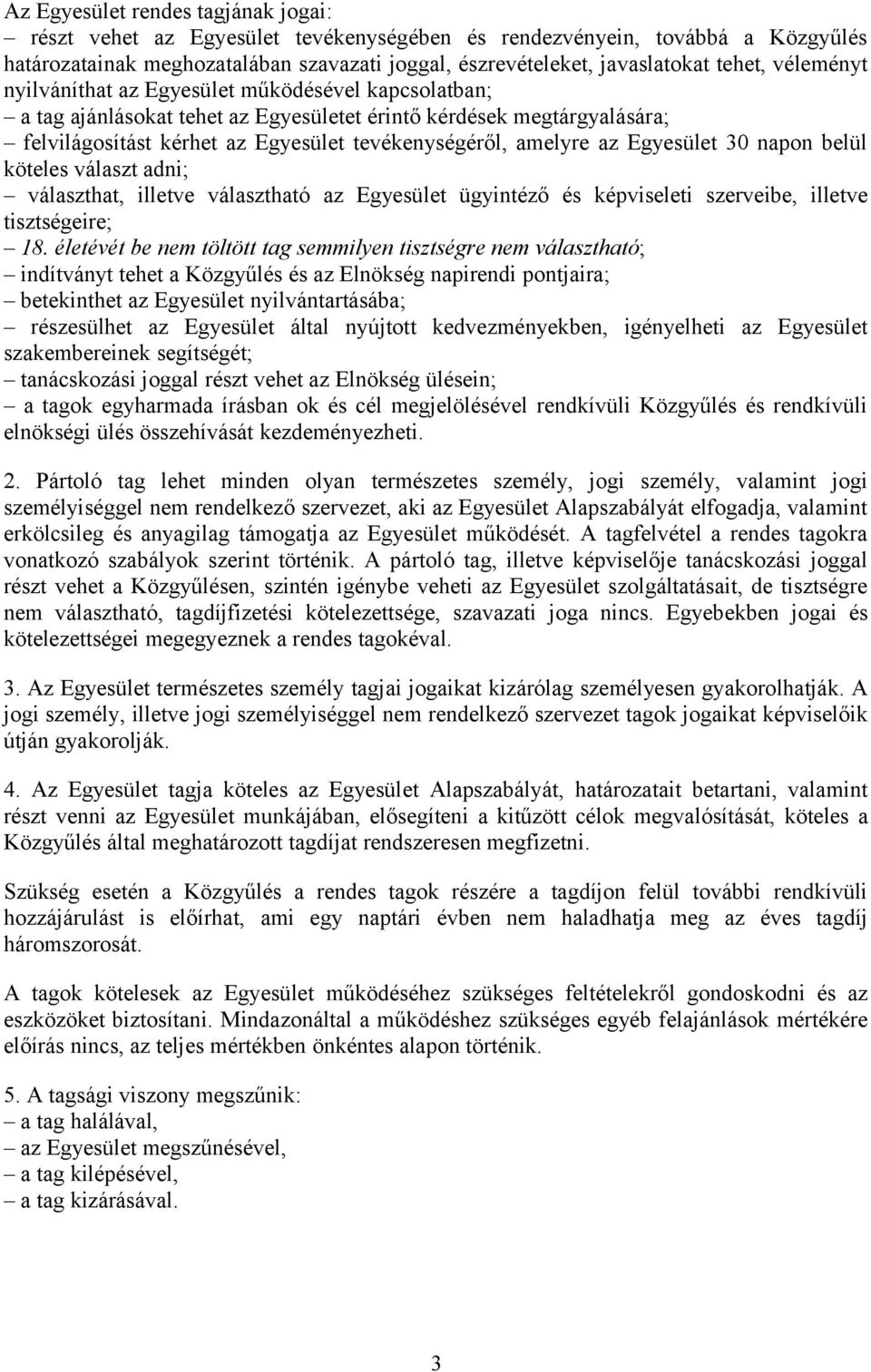 Az Egyesület rendes tagjának jogai:
– részt vehet az Egyesület tevékenységében és rendezvényein, továbbá a Közgyűlés határozatainak meghozatalában szavazati joggal, észrevételeket, javaslatokat tehet, véleményt nyilváníthat az Egyesület működésével kapcsolatban;
– a tag ajánlásokat tehet az Egyesületet érintő kérdések megtárgyalására;
– felvilágosítást kérhet az Egyesület tevékenységéről, amelyre az Egyesület 30 napon belül köteles választ adni;
– választhat, illetve választható az Egyesület ügyintéző és képviseleti szerveibe, illetve tisztségeire;
– 18. életévét be nem töltött tag semmilyen tisztségre nem választható;
– indítványt tehet a Közgyűlés és az Elnökség napirendi pontjaira;
– betekinthet az Egyesület nyilvántartásába;
– részesülhet az Egyesület által nyújtott kedvezményekben, igényelheti az Egyesület szakembereinek segítségét;
– tanácskozási joggal részt vehet az Elnökség ülésein;
– a tagok egyharmada írásban ok és cél megjelölésével rendkívüli Közgyűlés és rendkívüli elnökségi ülés összehívását kezdeményezheti.

2. Pártoló tag lehet minden olyan természetes személy, jogi személy, valamint jogi személyiséggel nem rendelkező szervezet, aki az Egyesület Alapszabályát elfogadja, valamint erkölcsileg és anyagilag támogatja az Egyesület működését. A tagfelvétel a rendes tagokra vonatkozó szabályok szerint történik. A pártoló tag, illetve képviselője tanácskozási joggal részt vehet a Közgyűlésen, szintén igénybe veheti az Egyesület szolgáltatásait, de tisztségre nem választható, tagdíjfizetési kötelezettsége, szavazati joga nincs. Egyebekben jogai és kötelezettségei megegyeznek a rendes tagokéval.

3. Az Egyesület természetes személy tagjai jogaikat kizárólag személyesen gyakorolhatják. A jogi személy, illetve jogi személyiséggel nem rendelkező szervezet tagok jogaikat képviselőik útján gyakorolják.

4. Az Egyesület tagja köteles az Egyesület Alapszabályát, határozatait betartani, valamint részt venni az Egyesület munkájában, elősegíteni a kitűzött célok megvalósítását, köteles a Közgyűlés által meghatározott tagdíjat rendszeresen megfizetni.

Szükség esetén a Közgyűlés a rendes tagok részére a tagdíjon felül további rendkívüli hozzájárulást is előírhat, ami egy naptári évben nem haladhatja meg az éves tagdíj háromszorosát.

A tagok kötelesek az Egyesület működéséhez szükséges feltételekről gondoskodni és az eszközöket biztosítani. Mindazonáltal a működéshez szükséges egyéb felajánlások mértékére előírás nincs, az teljes mértékben önkéntes alapon történik.

5. A tagsági viszony megszűnik:
– a tag halálával,
– az Egyesület megszűnésével,
– a tag kilépésével,
– a tag kizárásával.

3